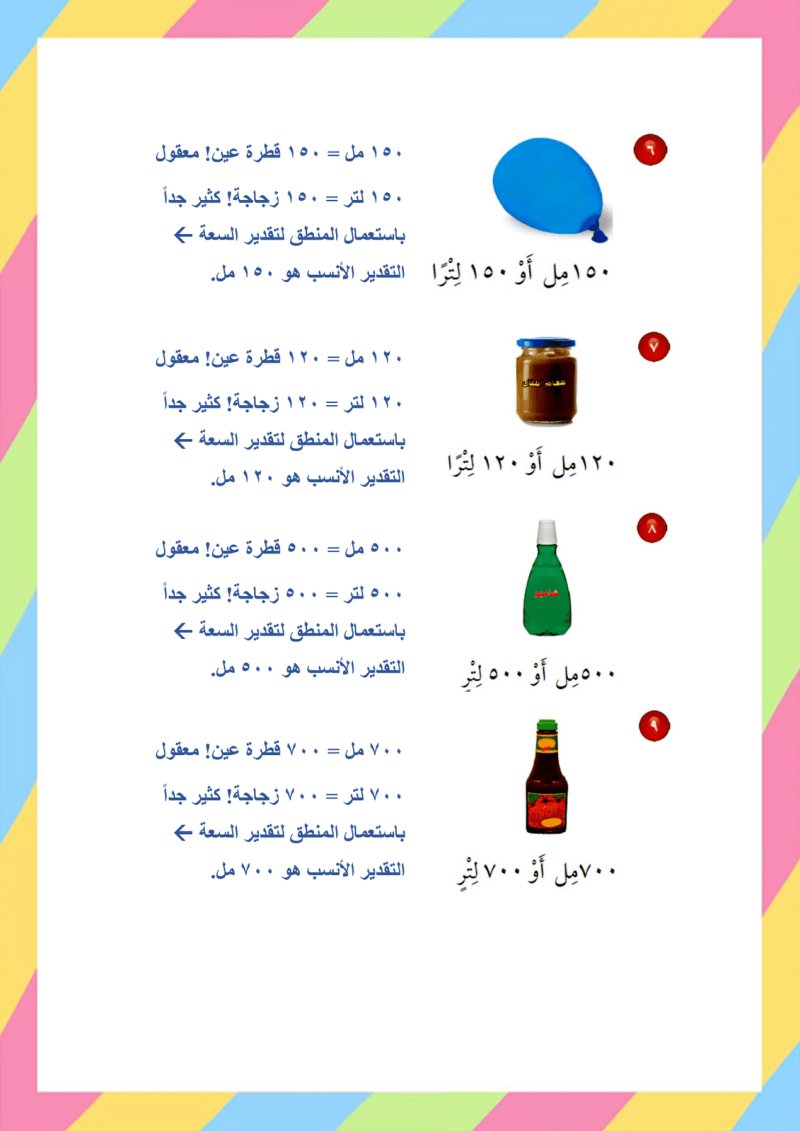 ٦

١٥٠مِل أَوْ ١٥٠ لِتْرًا

١٥٠ مل = ١٥٠ قطرة عين! معقول

١٥٠ لتر = ١٥٠ زجاجة! كثير جداً

باستعمال المنطق لتقدير السعة ←

التقدير الأنسب هو ١٥٠ مل.

٧

١٢٠مِل أَوْ ١٢٠ لِتْرًا

١٢٠ مل = ١٢٠ قطرة عين! معقول

١٢٠ لتر = ١٢٠ زجاجة! كثير جداً

باستعمال المنطق لتقدير السعة ←

التقدير الأنسب هو ١٢٠ مل.

٨

٥٠٠مِل أَوْ ٥٠٠ لِتْرٍ

٥٠٠ مل = ٥٠٠ قطرة عين! معقول

٥٠٠ لتر = ٥٠٠ زجاجة! كثير جداً

باستعمال المنطق لتقدير السعة ←

التقدير الأنسب هو ٥٠٠ مل.

٩

٧٠٠مِل أَوْ ٧٠٠ لِتْرٍ

٧٠٠ مل = ٧٠٠ قطرة عين! معقول

٧٠٠ لتر = ٧٠٠ زجاجة! كثير جداً

باستعمال المنطق لتقدير السعة ←

التقدير الأنسب هو ٧٠٠ مل.